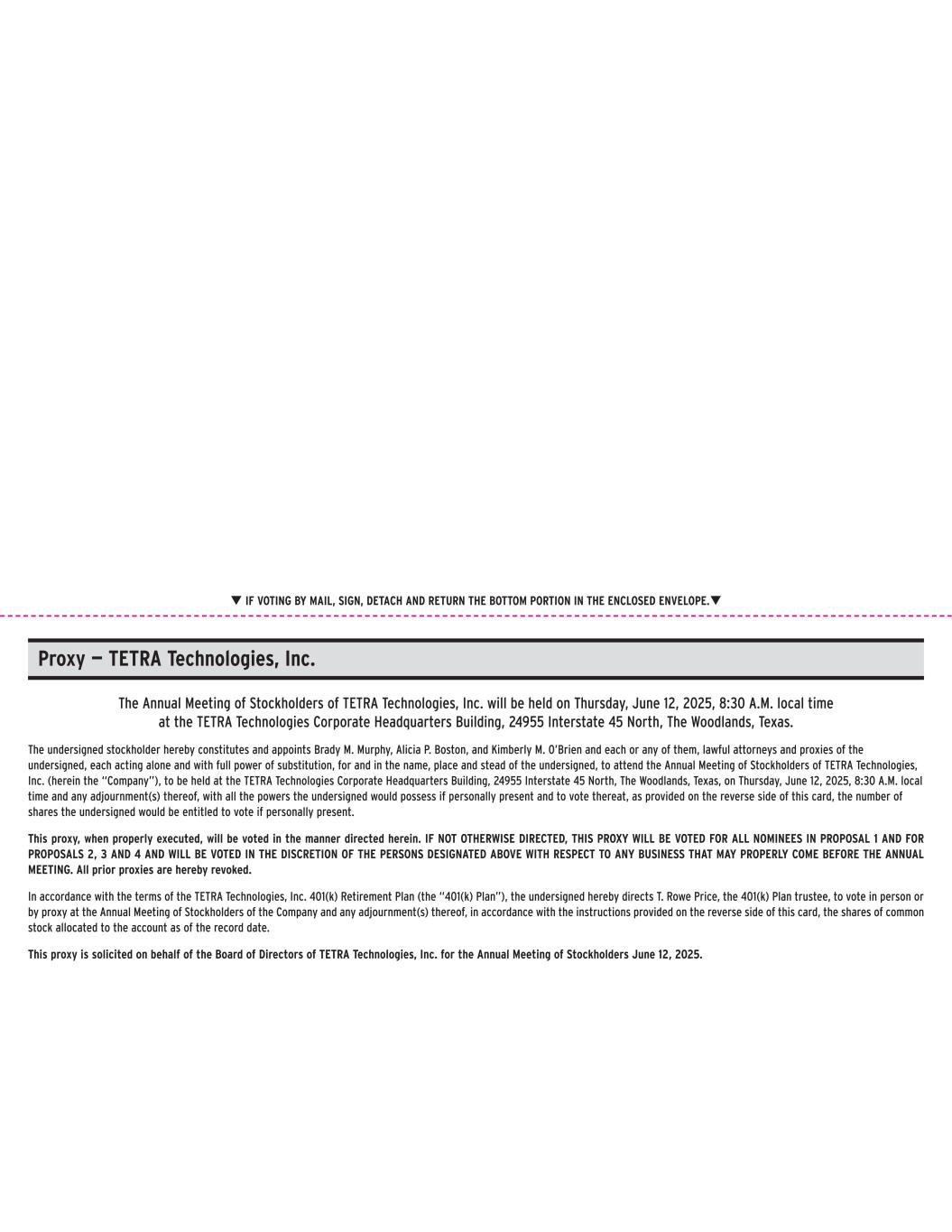 ▼ IF VOTING BY MAIL, SIGN, DETACH AND RETURN THE BOTTOM PORTION IN THE ENCLOSED ENVELOPE.▼

Proxy — TETRA Technologies, Inc.

The Annual Meeting of Stockholders of TETRA Technologies, Inc. will be held on Thursday, June 12, 2025, 8:30 A.M. local time at the TETRA Technologies Corporate Headquarters Building, 24955 Interstate 45 North, The Woodlands, Texas.

The undersigned stockholder hereby constitutes and appoints Brady M. Murphy, Alicia P. Boston, and Kimberly M. O'Brien and each or any of them, lawful attorneys and proxies of the undersigned, each acting alone and with full power of substitution, for and in the name, place and stead of the undersigned, to attend the Annual Meeting of Stockholders of TETRA Technologies, Inc. (herein the "Company"), to be held at the TETRA Technologies Corporate Headquarters Building, 24955 Interstate 45 North, The Woodlands, Texas, on Thursday, June 12, 2025, 8:30 A.M. local time and any adjournment(s) thereof, with all the powers the undersigned would possess if personally present and to vote thereat, as provided on the reverse side of this card, the number of shares the undersigned would be entitled to vote if personally present.

This proxy, when properly executed, will be voted in the manner directed herein. IF NOT OTHERWISE DIRECTED, THIS PROXY WILL BE VOTED FOR ALL NOMINEES IN PROPOSAL 1 AND FOR PROPOSALS 2, 3 AND 4 AND WILL BE VOTED IN THE DISCRETION OF THE PERSONS DESIGNATED ABOVE WITH RESPECT TO ANY BUSINESS THAT MAY PROPERLY COME BEFORE THE ANNUAL MEETING. All prior proxies are hereby revoked.

In accordance with the terms of the TETRA Technologies, Inc. 401(k) Retirement Plan (the "401(k) Plan"), the undersigned hereby directs T. Rowe Price, the 401(k) Plan trustee, to vote in person or by proxy at the Annual Meeting of Stockholders of the Company and any adjournment(s) thereof, in accordance with the instructions provided on the reverse side of this card, the shares of common stock allocated to the account as of the record date.

This proxy is solicited on behalf of the Board of Directors of TETRA Technologies, Inc. for the Annual Meeting of Stockholders June 12, 2025.